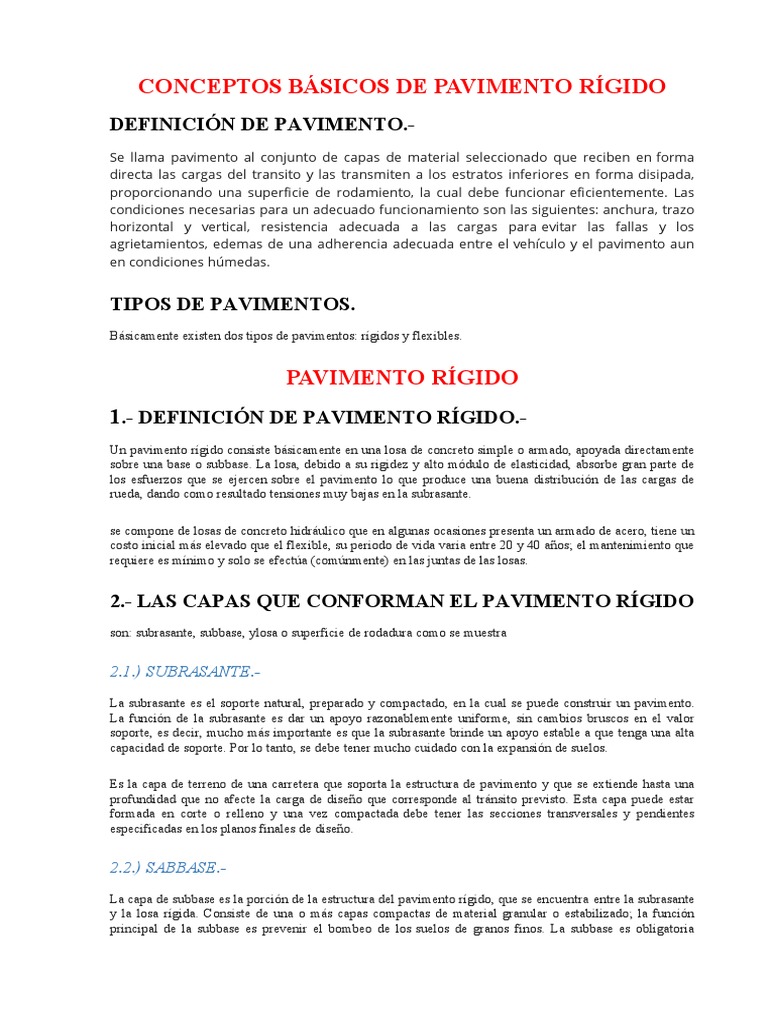 CONCEPTOS BÁSICOS DE PAVIMENTO RÍGIDO

DEFINICIÓN DE PAVIMENTO.-

Se llama pavimento al conjunto de capas de material seleccionado que reciben en forma directa las cargas del transito y las transmiten a los estratos inferiores en forma disipada, proporcionando una superficie de rodamiento, la cual debe funcionar eficientemente. Las condiciones necesarias para un adecuado funcionamiento son las siguientes: anchura, trazo horizontal y vertical, resistencia adecuada a las cargas para evitar las fallas y los agrietamientos, edemas de una adherencia adecuada entre el vehículo y el pavimento aun en condiciones húmedas.

TIPOS DE PAVIMENTOS.

Básicamente existen dos tipos de pavimentos: rígidos y flexibles.

PAVIMENTO RÍGIDO

1.- DEFINICIÓN DE PAVIMENTO RÍGIDO.-

Un pavimento rígido consiste básicamente en una losa de concreto simple o armado, apoyada directamente sobre una base o subbase. La losa, debido a su rigidez y alto módulo de elasticidad, absorbe gran parte de los esfuerzos que se ejercen sobre el pavimento lo que produce una buena distribución de las cargas de rueda, dando como resultado tensiones muy bajas en la subrasante.

se compone de losas de concreto hidráulico que en algunas ocasiones presenta un armado de acero, tiene un costo inicial más elevado que el flexible, su periodo de vida varia entre 20 y 40 años; el mantenimiento que requiere es mínimo y solo se efectúa (comúnmente) en las juntas de las losas.

2.- LAS CAPAS QUE CONFORMAN EL PAVIMENTO RÍGIDO

son: subrasante, subbase, ylosa o superficie de rodadura como se muestra

2.1.) SUBRASANTE.-

La subrasante es el soporte natural, preparado y compactado, en la cual se puede construir un pavimento. La función de la subrasante es dar un apoyo razonablemente uniforme, sin cambios bruscos en el valor soporte, es decir, mucho más importante es que la subrasante brinde un apoyo estable a que tenga una alta capacidad de soporte. Por lo tanto, se debe tener mucho cuidado con la expansión de suelos.

Es la capa de terreno de una carretera que soporta la estructura de pavimento y que se extiende hasta una profundidad que no afecte la carga de diseño que corresponde al tránsito previsto. Esta capa puede estar formada en corte o relleno y una vez compactada debe tener las secciones transversales y pendientes especificadas en los planos finales de diseño.

2.2.) SABBASE.-

La capa de subbase es la porción de la estructura del pavimento rígido, que se encuentra entre la subrasante y la losa rígida. Consiste de una o más capas compactas de material granular o estabilizado; la función principal de la subbase es prevenir el bombeo de los suelos de granos finos. La subbase es obligatoria